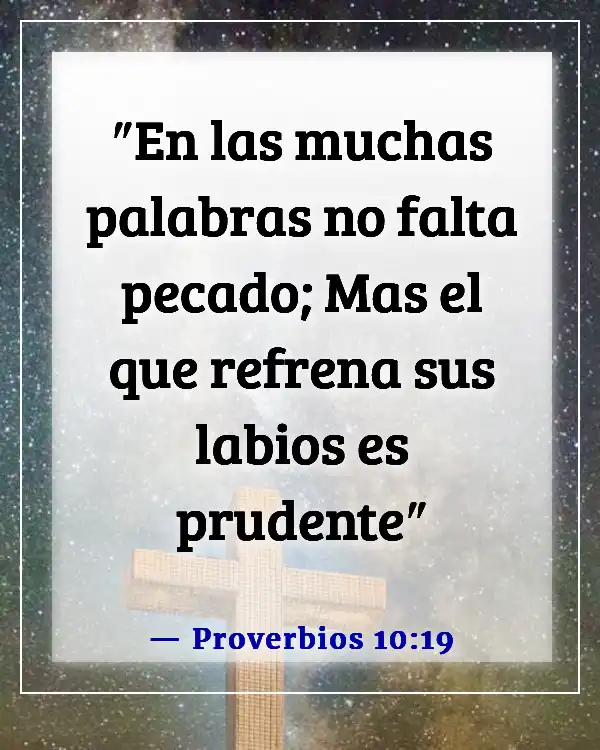 "En las muchas palabras no falta pecado; Mas el que refrena sus labios es prudente"

— Proverbios 10:19